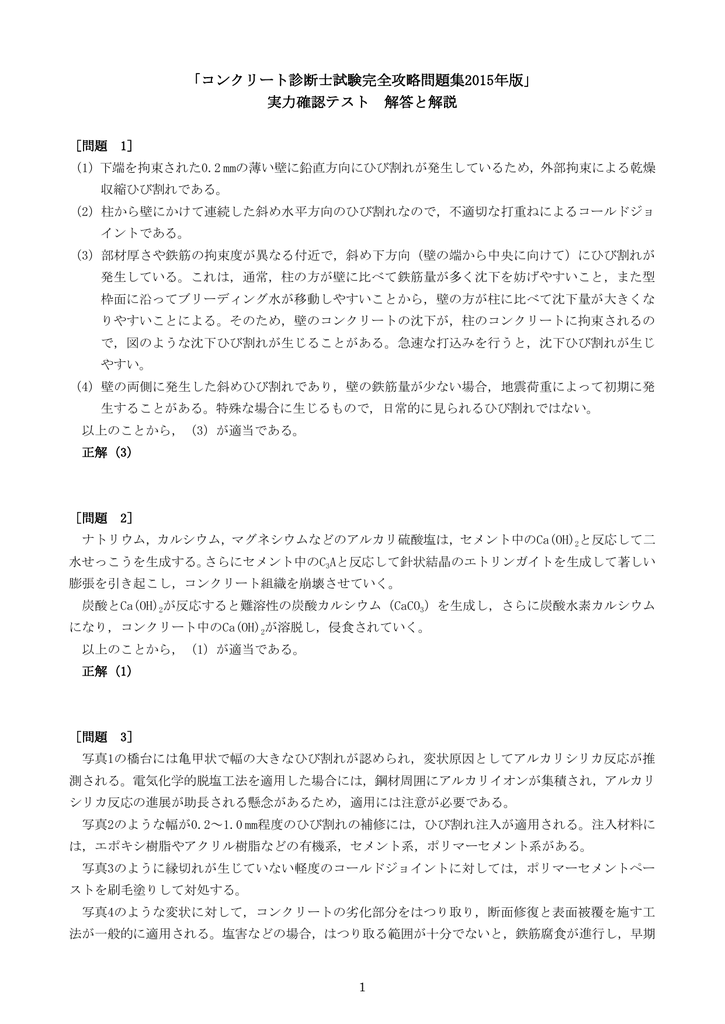 「コンクリート診断士試験完全攻略問題集2015年版」
実力確認テスト　解答と解説

［問題　1］
(1) 下端を拘束された0.2㎜の薄い壁に鉛直方向にひび割れが発生しているため，外部拘束による乾燥収縮ひび割れである。
(2) 柱から壁にかけて連続した斜め水平方向のひび割れなので，不適切な打重ねによるコールドジョイントである。
(3) 部材厚さや鉄筋の拘束度が異なる付近で，斜め下方向（壁の端から中央に向けて）にひび割れが発生している。これは，通常，柱の方が壁に比べて鉄筋量が多く沈下を妨げやすいこと，また型枠面に沿ってブリーディング水が移動しやすいことから，壁の方が柱に比べて沈下量が大きくなりやすいことによる。そのため，壁のコンクリートの沈下が，柱のコンクリートに拘束されるので，図のような沈下ひび割れが生じることがある。急速な打込みを行うと，沈下ひび割れが生じやすい。
(4) 壁の両側に発生した斜めひび割れであり，壁の鉄筋量が少ない場合，地震荷重によって初期に発生することがある。特殊な場合に生じるもので，日常的に見られるひび割れではない。
以上のことから，（3）が適当である。
正解（3）

［問題　2］
ナトリウム，カルシウム，マグネシウムなどのアルカリ硫酸塩は，セメント中の$Ca(OH)_2$と反応して二水せっこうを生成する。さらにセメント中の$C_3A$と反応して針状結晶のエトリンガイトを生成して著しい膨張を引き起こし，コンクリート組織を崩壊させていく。
炭酸と$Ca(OH)_2$が反応すると難溶性の炭酸カルシウム（$CaCO_3$）を生成し，さらに炭酸水素カルシウムになり，コンクリート中の$Ca(OH)_2$が溶脱し，侵食されていく。
以上のことから，（1）が適当である。
正解（1）

［問題　3］
写真1の橋台には亀甲状で幅の大きなひび割れが認められ，変状原因としてアルカリシリカ反応が推測される。電気化学的脱塩工法を適用した場合には，鋼材周囲にアルカリイオンが集積され，アルカリシリカ反応の進展が助長される懸念があるため，適用には注意が必要である。
写真2のような幅が0.2～1.0㎜程度のひび割れの補修には，ひび割れ注入が適用される。注入材料には，エポキシ樹脂やアクリル樹脂などの有機系，セメント系，ポリマーセメント系がある。
写真3のように縁切れが生じていない軽度のコールドジョイントに対しては，ポリマーセメントペーストを刷毛塗りして対処する。
写真4のような変状に対して，コンクリートの劣化部分をはつり取り，断面修復と表面被覆を施す工法が一般的に適用される。塩害などの場合，はつり取る範囲が十分でないと，鉄筋腐食が進行し，早期

1